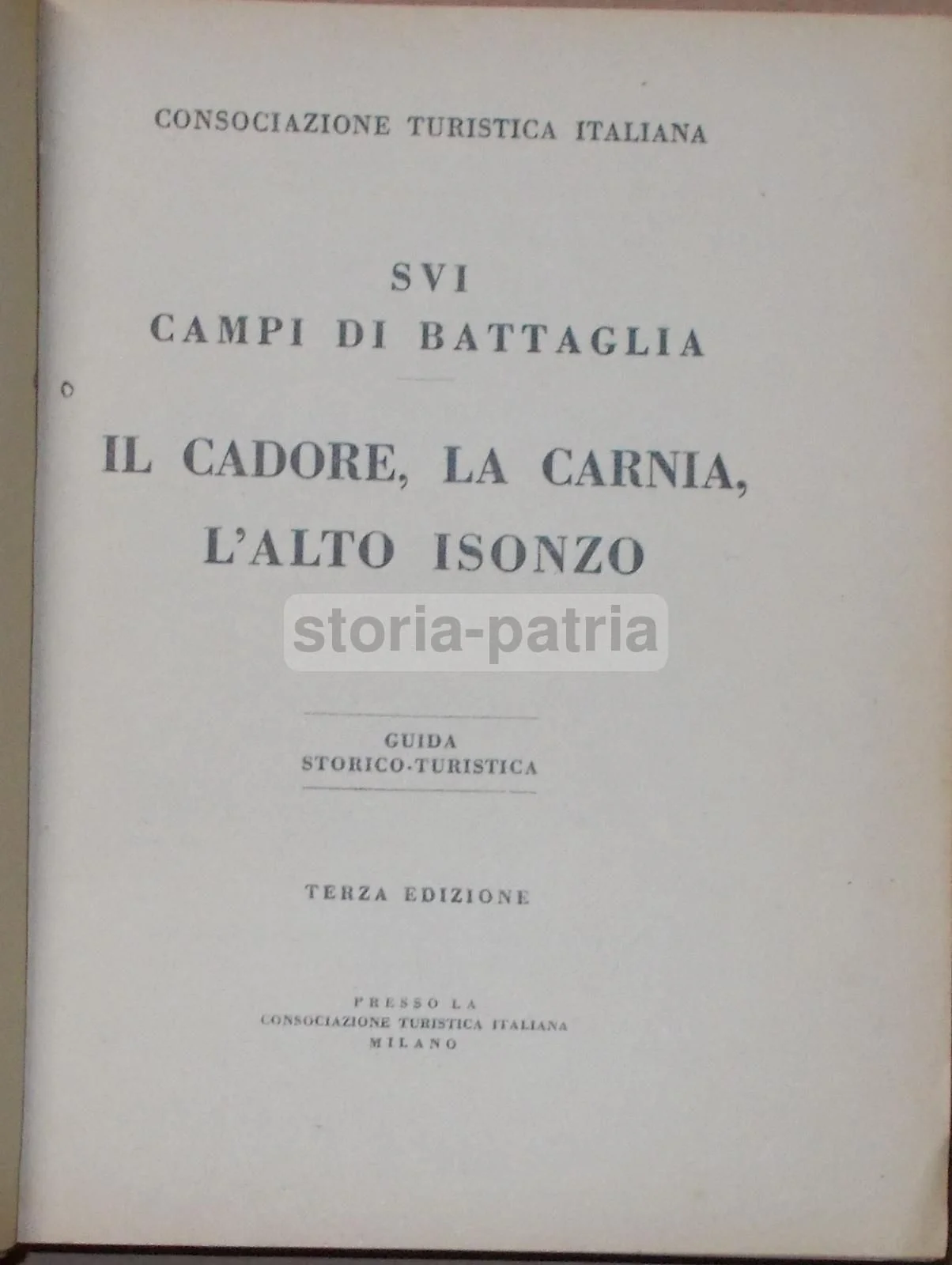 CONSOCIAZIONE TURISTICA ITALIANA

SVI
CAMPI DI BATTAGLIA

IL CADORE, LA CARNIA,
L'ALTO ISONZO

GUIDA
STORICO-TURISTICA

TERZA EDIZIONE

PRESSO LA
CONSOCIAZIONE TURISTICA ITALIANA
MILANO

storia-patria